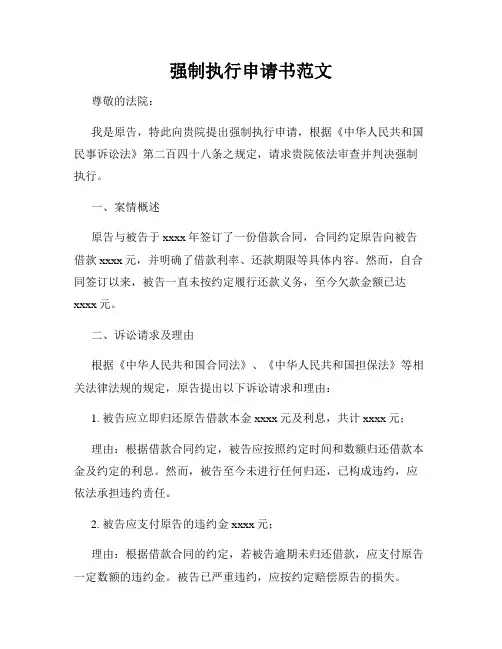 强制执行申请书范文

尊敬的法院：

我是原告，特此向贵院提出强制执行申请，根据《中华人民共和国民事诉讼法》第二百四十八条之规定，请求贵院依法审查并判决强制执行。

一、案情概述

原告与被告于 xxxx 年签订了一份借款合同，合同约定原告向被告借款 xxxx 元，并明确了借款利率、还款期限等具体内容。然而，自合同签订以来，被告一直未按约定履行还款义务，至今欠款金额已达 xxxx 元。

二、诉讼请求及理由

根据《中华人民共和国合同法》、《中华人民共和国担保法》等相关法律法规的规定，原告提出以下诉讼请求和理由：

1. 被告应立即归还原告借款本金 xxxx 元及利息，共计 xxxx 元；

理由：根据借款合同约定，被告应按照约定时间和数额归还借款本金及约定的利息。然而，被告至今未进行任何归还，已构成违约，应依法承担违约责任。

2. 被告应支付原告的违约金 xxxx 元；

理由：根据借款合同的约定，若被告逾期未归还借款，应支付原告一定数额的违约金。被告已严重违约，应按约定赔偿原告的损失。